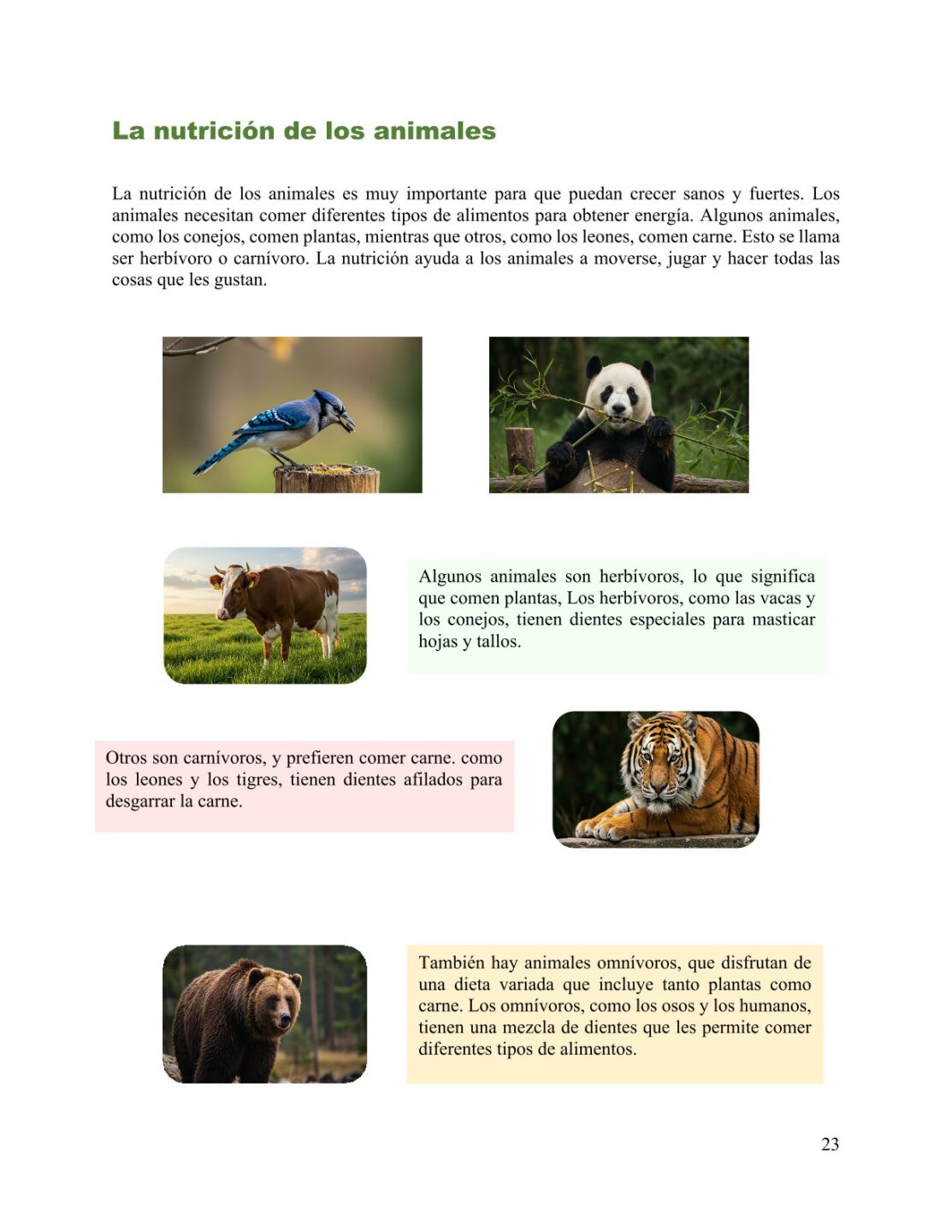 La nutrición de los animales

La nutrición de los animales es muy importante para que puedan crecer sanos y fuertes. Los animales necesitan comer diferentes tipos de alimentos para obtener energía. Algunos animales, como los conejos, comen plantas, mientras que otros, como los leones, comen carne. Esto se llama ser herbívoro o carnívoro. La nutrición ayuda a los animales a moverse, jugar y hacer todas las cosas que les gustan.

Algunos animales son herbívoros, lo que significa que comen plantas, Los herbívoros, como las vacas y los conejos, tienen dientes especiales para masticar hojas y tallos.

Otros son carnívoros, y prefieren comer carne. como los leones y los tigres, tienen dientes afilados para desgarrar la carne.

También hay animales omnívoros, que disfrutan de una dieta variada que incluye tanto plantas como carne. Los omnívoros, como los osos y los humanos, tienen una mezcla de dientes que les permite comer diferentes tipos de alimentos.

23